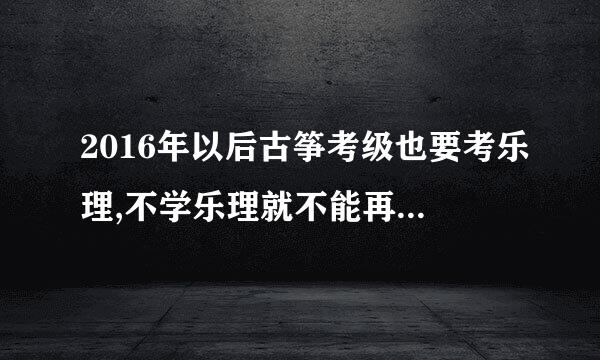 2016年以后古筝考级也要考乐理,不学乐理就不能再...